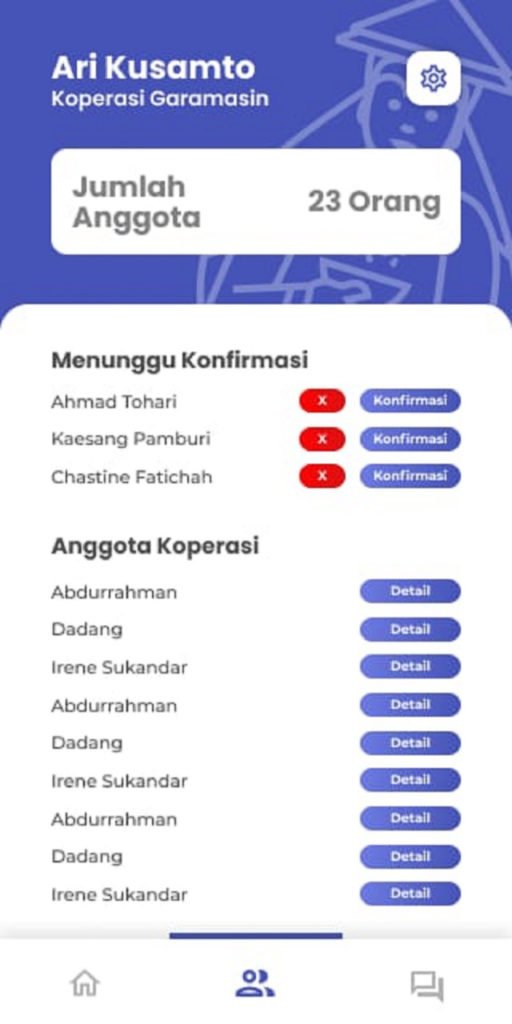 Ari Kusamto
Koperasi Garamasin

Jumlah Anggota
23 Orang

Menunggu Konfirmasi

Ahmad Tohari X Konfirmasi
Kaesang Pamburi X Konfirmasi
Chastine Fatichah X Konfirmasi

Anggota Koperasi

Abdurrahman Detail
Dadang Detail
Irene Sukandar Detail
Abdurrahman Detail
Dadang Detail
Irene Sukandar Detail
Abdurrahman Detail
Dadang Detail
Irene Sukandar Detail